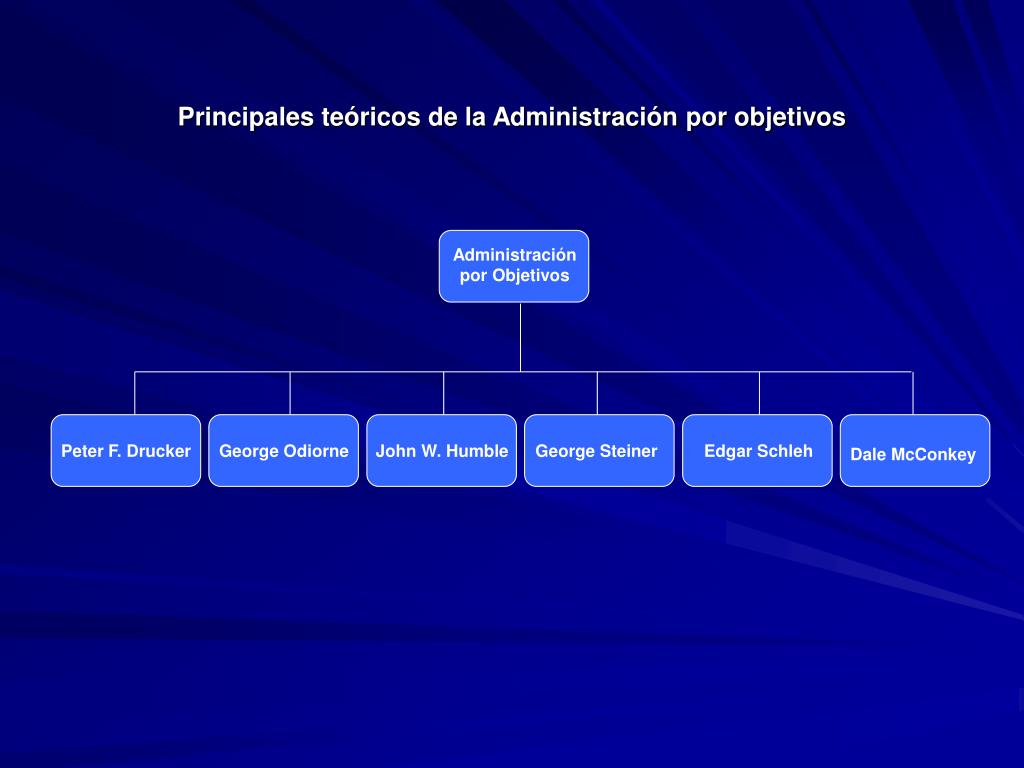 Principales teóricos de la Administración por objetivos

Administración por Objetivos

Peter F. Drucker

George Odiorne

John W. Humble

George Steiner

Edgar Schleh

Dale McConkey